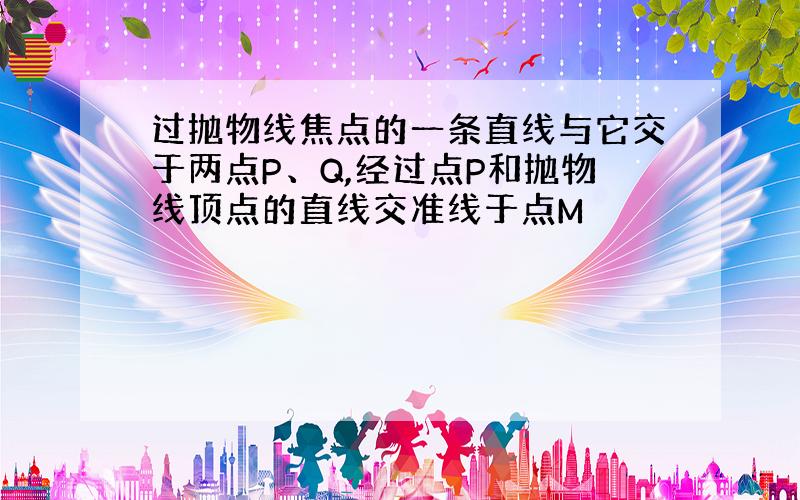 过抛物线焦点的一条直线与它交于两点P、Q,经过点P和抛物线顶点的直线交准线于点M